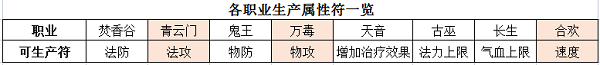 各职业生产属性符一览

| 职业 | 焚香谷 | 青云门 | 鬼王 | 万毒 | 天音 | 古巫 | 长生 | 合欢 |
|---|---|---|---|---|---|---|---|---|
| 可生产符 | 法防 | 法攻 | 物防 | 物攻 | 增加治疗效果 | 法力上限 | 气血上限 | 速度 |